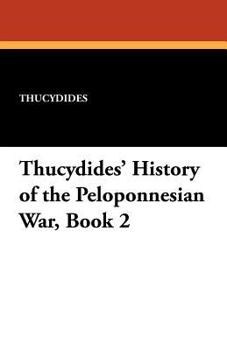 THUCYDIDES

Thucydides' History of the Peloponnesian War, Book 2